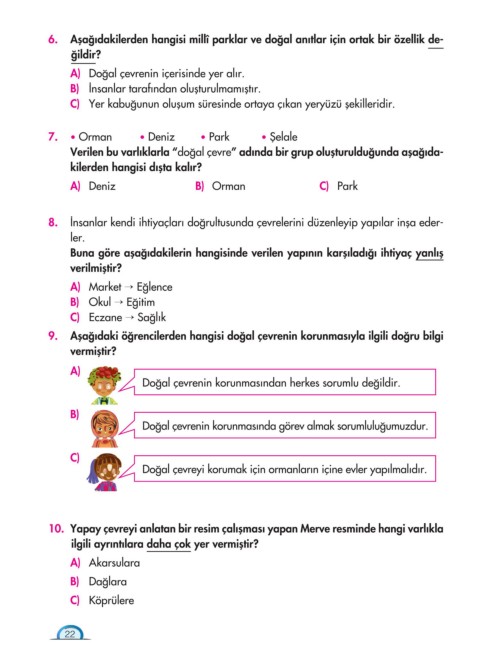 6. Aşağıdakilerden hangisi millî parklar ve doğal anıtlar için ortak bir özellik değildir?
A) Doğal çevrenin içerisinde yer alır.
B) İnsanlar tarafından oluşturulmamıştır.
C) Yer kabuğunun oluşum süresinde ortaya çıkan yeryüzü şekilleridir.

7. • Orman • Deniz • Park • Şelale
Verilen bu varlıklarla "doğal çevre" adında bir grup oluşturulduğunda aşağıdakilerden hangisi dışta kalır?
A) Deniz B) Orman C) Park

8. İnsanlar kendi ihtiyaçları doğrultusunda çevrelerini düzenleyip yapılar inşa ederler.
Buna göre aşağıdakilerin hangisinde verilen yapının karşıladığı ihtiyaç yanlış verilmiştir?
A) Market → Eğlence
B) Okul → Eğitim
C) Eczane → Sağlık

9. Aşağıdaki öğrencilerden hangisi doğal çevrenin korunmasıyla ilgili doğru bilgi vermiştir?
A) Doğal çevrenin korunmasından herkes sorumlu değildir.
B) Doğal çevrenin korunmasında görev almak sorumluluğumuzdur.
C) Doğal çevreyi korumak için ormanların içine evler yapılmalıdır.

10. Yapay çevreyi anlatan bir resim çalışması yapan Merve resminde hangi varlıkla ilgili ayrıntılara daha çok yer vermiştir?
A) Akarsulara
B) Dağlara
C) Köprülere

22